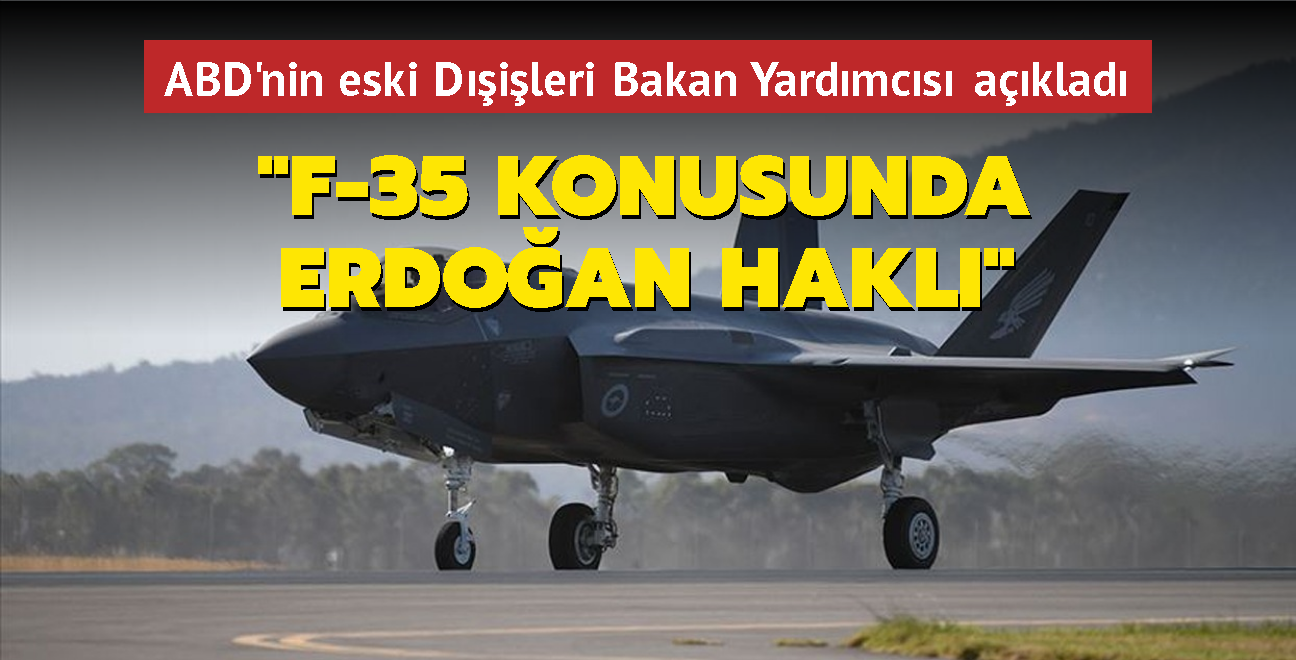 ABD'nin eski Dışişleri Bakan Yardımcısı açıkladı

"F-35 KONUSUNDA ERDOĞAN HAKLI"